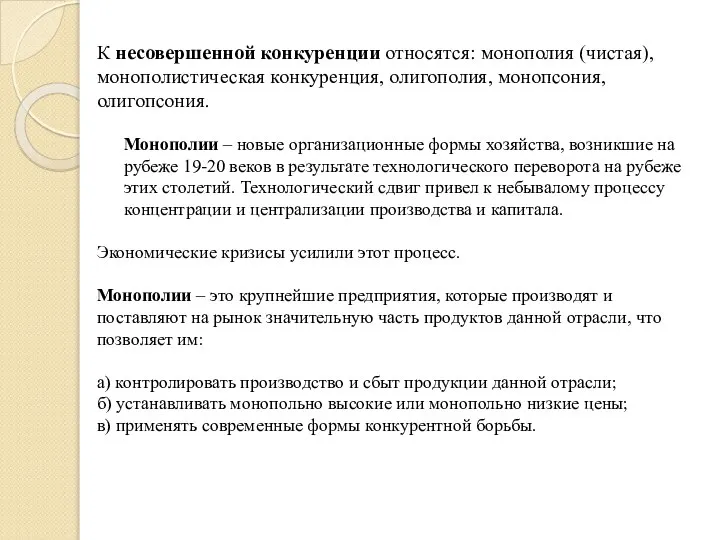 К несовершенной конкуренции относятся: монополия (чистая), монополистическая конкуренция, олигополия, монопсония, олигопсония.

Монополии – новые организационные формы хозяйства, возникшие на рубеже 19-20 веков в результате технологического переворота на рубеже этих столетий. Технологический сдвиг привел к небывалому процессу концентрации и централизации производства и капитала.

Экономические кризисы усилили этот процесс.

Монополии – это крупнейшие предприятия, которые производят и поставляют на рынок значительную часть продуктов данной отрасли, что позволяет им:

а) контролировать производство и сбыт продукции данной отрасли;
б) устанавливать монопольно высокие или монопольно низкие цены;
в) применять современные формы конкурентной борьбы.